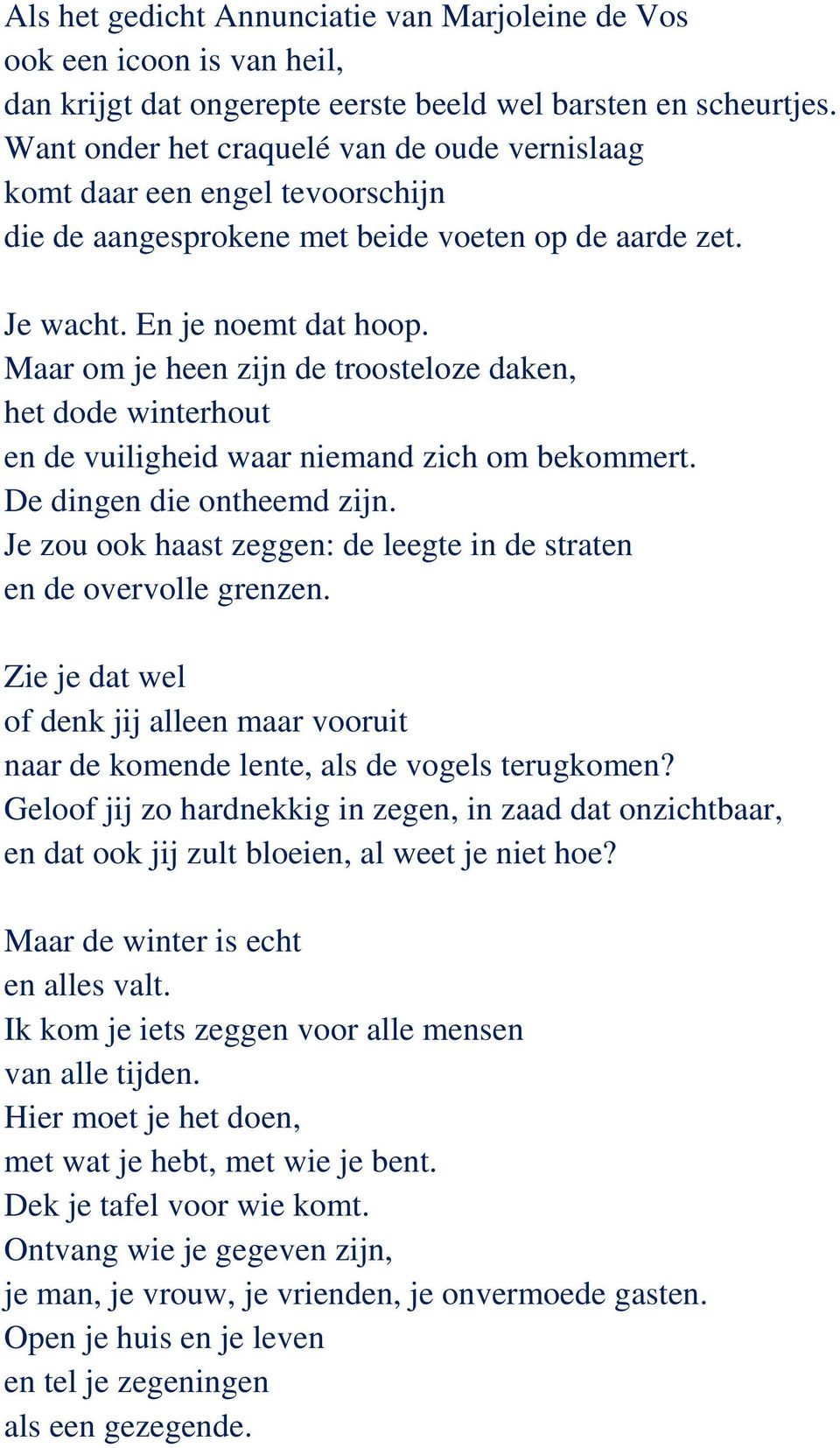 Als het gedicht Annunciatie van Marjoleine de Vos
ook een icoon is van heil,
dan krijgt dat ongerepte eerste beeld wel barsten en scheurtjes.
Want onder het craquelé van de oude vernislaag
komt daar een engel tevoorschijn
die de aangesprokene met beide voeten op de aarde zet.

Je wacht. En je noemt dat hoop.
Maar om je heen zijn de troosteloze daken,
het dode winterhout
en de vuiligheid waar niemand zich om bekommert.
De dingen die ontheemd zijn.
Je zou ook haast zeggen: de leegte in de straten
en de overvolle grenzen.

Zie je dat wel
of denk jij alleen maar vooruit
naar de komende lente, als de vogels terugkomen?
Geloof jij zo hardnekkig in zegen, in zaad dat onzichtbaar,
en dat ook jij zult bloeien, al weet je niet hoe?

Maar de winter is echt
en alles valt.
Ik kom je iets zeggen voor alle mensen
van alle tijden.
Hier moet je het doen,
met wat je hebt, met wie je bent.
Dek je tafel voor wie komt.
Ontvang wie je gegeven zijn,
je man, je vrouw, je vrienden, je onvermoede gasten.
Open je huis en je leven
en tel je zegeningen
als een gezegende.